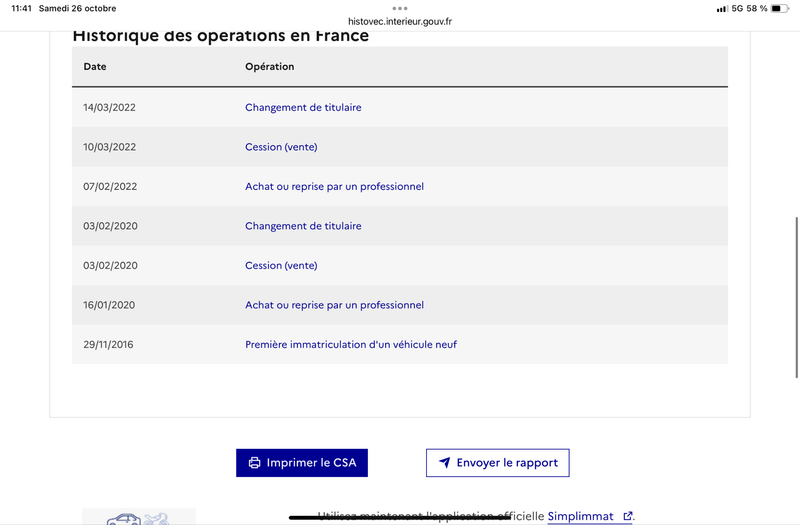 11:41 Samedi 26 octobre

histovec.interieur.gouv.fr

5G 58 %

Historique des opérations en France

| Date | Opération |
|---|---|
| 14/03/2022 | Changement de titulaire |
| 10/03/2022 | Cession (vente) |
| 07/02/2022 | Achat ou reprise par un professionnel |
| 03/02/2020 | Changement de titulaire |
| 03/02/2020 | Cession (vente) |
| 16/01/2020 | Achat ou reprise par un professionnel |
| 29/11/2016 | Première immatriculation d'un véhicule neuf |

Imprimer le CSA

Envoyer le rapport

Utilisez maintenant l'application officielle Simplimmat.